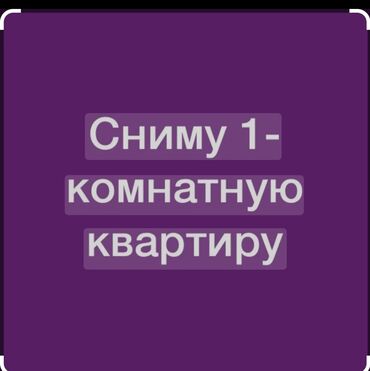 Сниму 1-комнатную квартиру